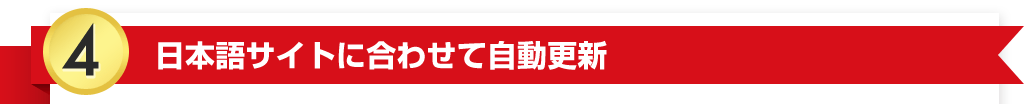 4
日本語サイトに合わせて自動更新